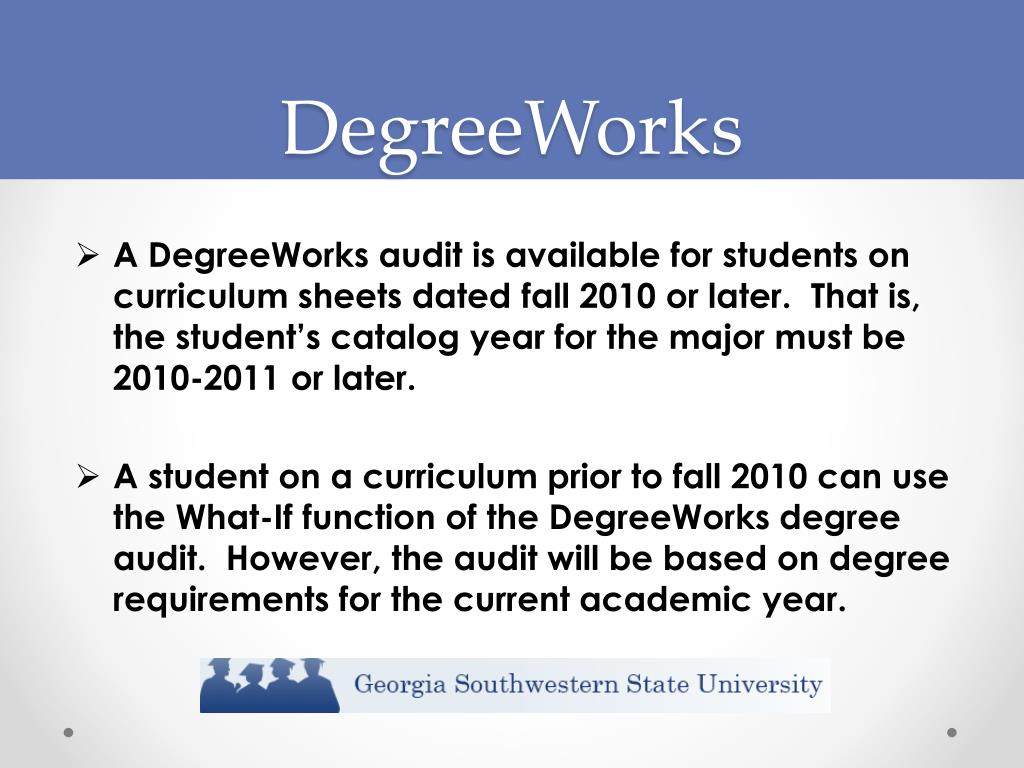 DegreeWorks

➢ A DegreeWorks audit is available for students on curriculum sheets dated fall 2010 or later. That is, the student's catalog year for the major must be 2010-2011 or later.

➢ A student on a curriculum prior to fall 2010 can use the What-If function of the DegreeWorks degree audit. However, the audit will be based on degree requirements for the current academic year.

Georgia Southwestern State University